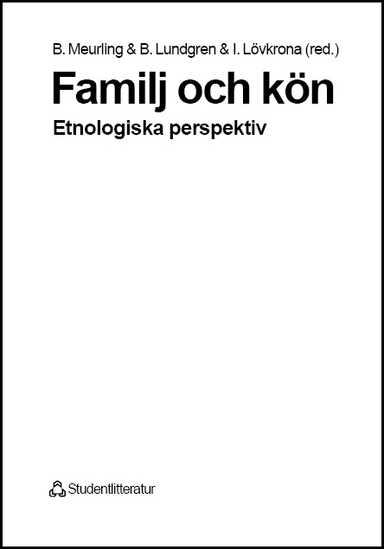 B. Meurling & B. Lundgren & I. Lövkrona (red.)

Familj och kön

Etnologiska perspektiv

Studentlitteratur